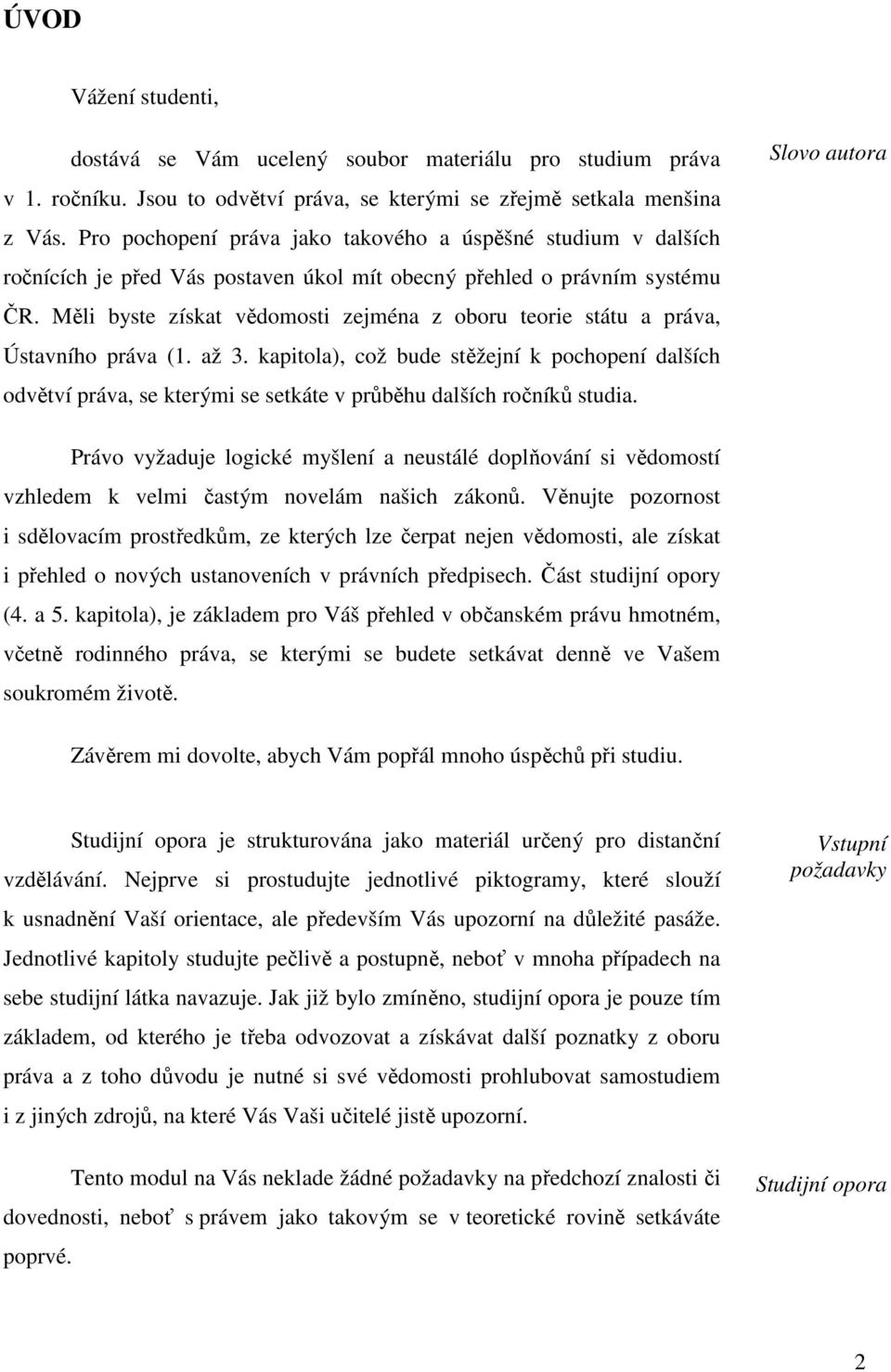 ÚVOD

Vážení studenti,

dostává se Vám ucelený soubor materiálu pro studium práva v 1. ročníku. Jsou to odvětví práva, se kterými se zřejmě setkala menšina z Vás. Pro pochopení práva jako takového a úspěšné studium v dalších ročnících je před Vás postaven úkol mít obecný přehled o právním systému ČR. Měli byste získat vědomosti zejména z oboru teorie státu a práva, Ústavního práva (1. až 3. kapitola), což bude stěžejní k pochopení dalších odvětví práva, se kterými se setkáte v průběhu dalších ročníků studia.

Slovo autora

Právo vyžaduje logické myšlení a neustálé doplňování si vědomostí vzhledem k velmi častým novelám našich zákonů. Věnujte pozornost i sdělovacím prostředkům, ze kterých lze čerpat nejen vědomosti, ale získat i přehled o nových ustanoveních v právních předpisech. Část studijní opory (4. a 5. kapitola), je základem pro Váš přehled v občanském právu hmotném, včetně rodinného práva, se kterými se budete setkávat denně ve Vašem soukromém životě.

Závěrem mi dovolte, abych Vám popřál mnoho úspěchů při studiu.

Studijní opora je strukturována jako materiál určený pro distanční vzdělávání. Nejprve si prostudujte jednotlivé piktogramy, které slouží k usnadnění Vaší orientace, ale především Vás upozorní na důležité pasáže. Jednotlivé kapitoly studujte pečlivě a postupně, neboť v mnoha případech na sebe studijní látka navazuje. Jak již bylo zmíněno, studijní opora je pouze tím základem, od kterého je třeba odvozovat a získávat další poznatky z oboru práva a z toho důvodu je nutné si své vědomosti prohlubovat samostudiem i z jiných zdrojů, na které Vás Vaši učitelé jistě upozorní.

Vstupní požadavky

Tento modul na Vás neklade žádné požadavky na předchozí znalosti či dovednosti, neboť s právem jako takovým se v teoretické rovině setkáváte poprvé.

Studijní opora

2